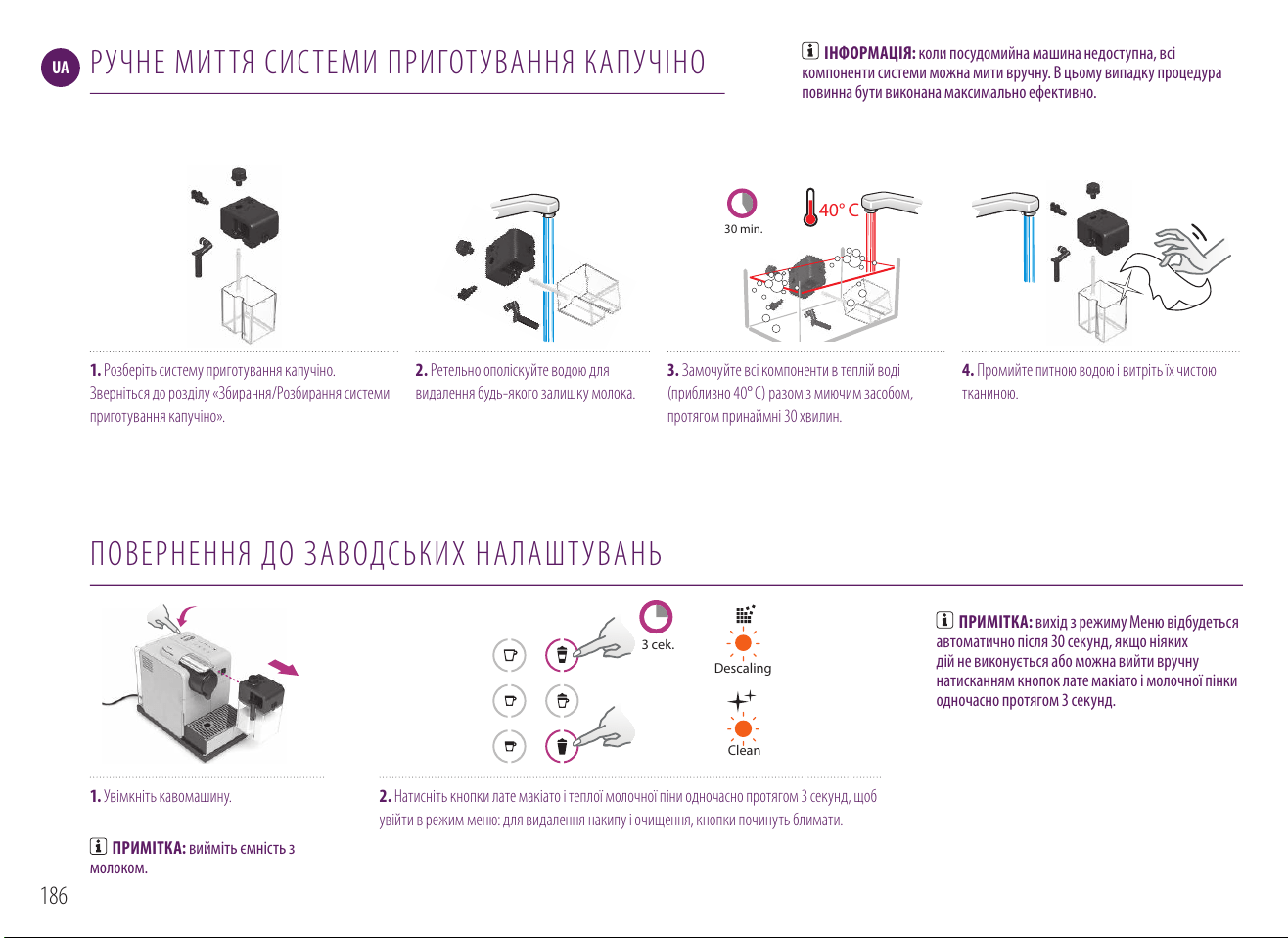 UA РУЧНЕ МИТТЯ СИСТЕМИ ПРИГОТУВАННЯ КАПУЧІНО

ІНФОРМАЦІЯ: коли посудомийна машина недоступна, всі компоненти системи можна мити вручну. В цьому випадку процедура повинна бути виконана максимально ефективно.

30 min.

40° C

1. Розберіть систему приготування капучіно. Зверніться до розділу «Збирання/Розбирання системи приготування капучіно».

2. Ретельно ополіскуйте водою для видалення будь-якого залишку молока.

3. Замочуйте всі компоненти в теплій воді (приблизно 40° C) разом з миючим засобом, протягом принаймні 30 хвилин.

4. Промийте питною водою і витріть їх чистою тканиною.

ПОВЕРНЕННЯ ДО ЗАВОДСЬКИХ НАЛАШТУВАНЬ

3 сек.

Descaling

Clean

ПРИМІТКА: вихід з режиму Меню відбудеться автоматично після 30 секунд, якщо ніяких дій не виконується або можна вийти вручну натисканням кнопок лате макіато і молочної пінки одночасно протягом 3 секунд.

1. Увімкніть кавомашину.

ПРИМІТКА: вийміть ємність з молоком.

2. Натисніть кнопки лате макіато і теплої молочної піни одночасно протягом 3 секунд, щоб увійти в режим меню: для видалення накипу і очищення, кнопки почнуть блимати.

186